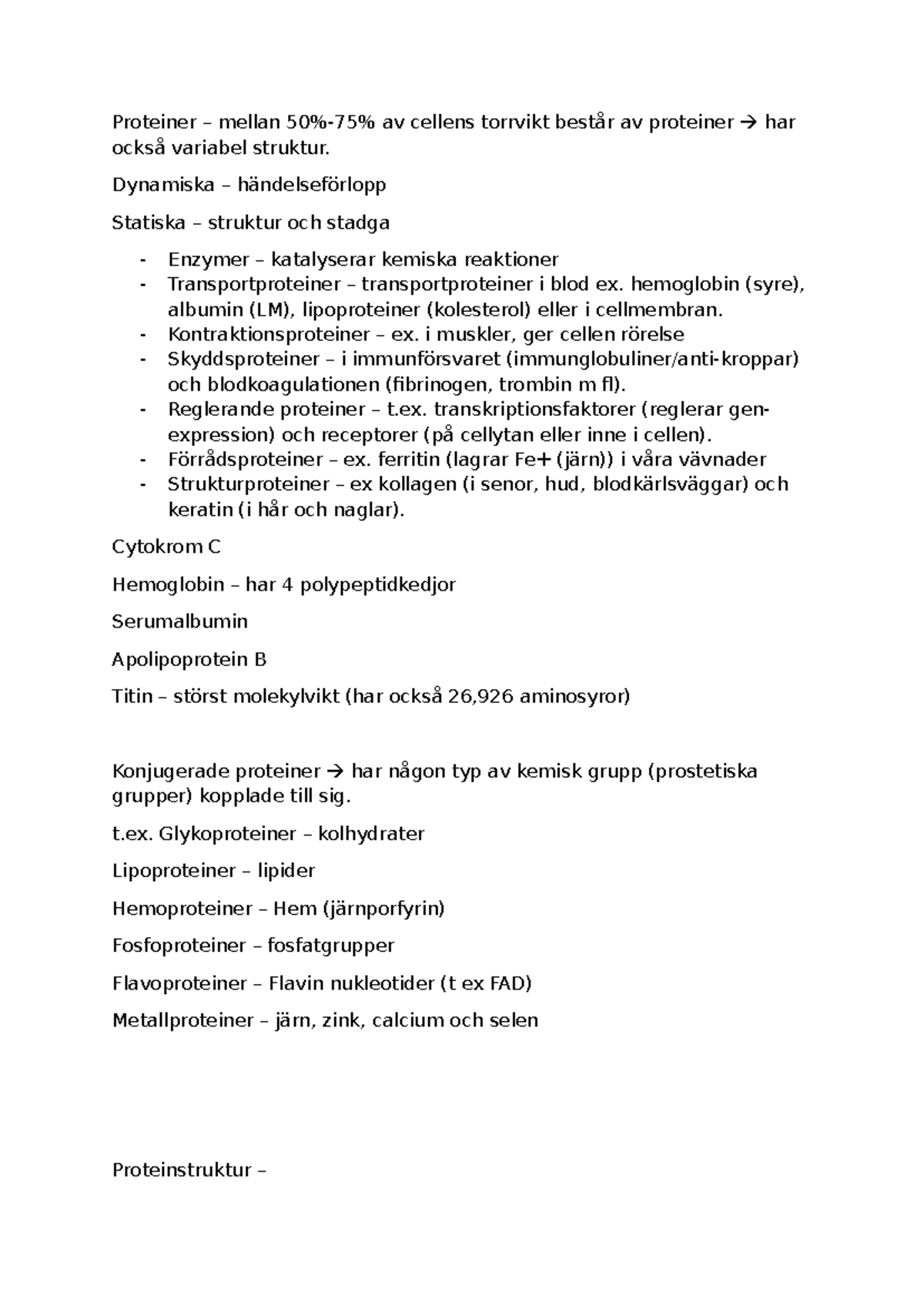 Proteiner – mellan 50%-75% av cellens torrvikt består av proteiner → har också variabel struktur.

Dynamiska – händelseförlopp

Statiska – struktur och stadga

- Enzymer – katalyserar kemiska reaktioner
- Transportproteiner – transportproteiner i blod ex. hemoglobin (syre), albumin (LM), lipoproteiner (kolesterol) eller i cellmembran.
- Kontraktionsproteiner – ex. i muskler, ger cellen rörelse
- Skyddsproteiner – i immunförsvaret (immunglobuliner/anti-kroppar) och blodkoagulationen (fibrinogen, trombin m fl).
- Reglerande proteiner – t.ex. transkriptionsfaktorer (reglerar gen-expression) och receptorer (på cellytan eller inne i cellen).
- Förrådsproteiner – ex. ferritin (lagrar Fe+ (järn)) i våra vävnader
- Strukturproteiner – ex kollagen (i senor, hud, blodkärlsväggar) och keratin (i hår och naglar).

Cytokrom C

Hemoglobin – har 4 polypeptidkedjor

Serumalbumin

Apolipoprotein B

Titin – störst molekylvikt (har också 26,926 aminosyror)

Konjugerade proteiner → har någon typ av kemisk grupp (prostetiska grupper) kopplade till sig.

t.ex. Glykoproteiner – kolhydrater

Lipoproteiner – lipider

Hemoproteiner – Hem (järnporfyrin)

Fosfoproteiner – fosfatgrupper

Flavoproteiner – Flavin nukleotider (t ex FAD)

Metallproteiner – järn, zink, calcium och selen

Proteinstruktur –